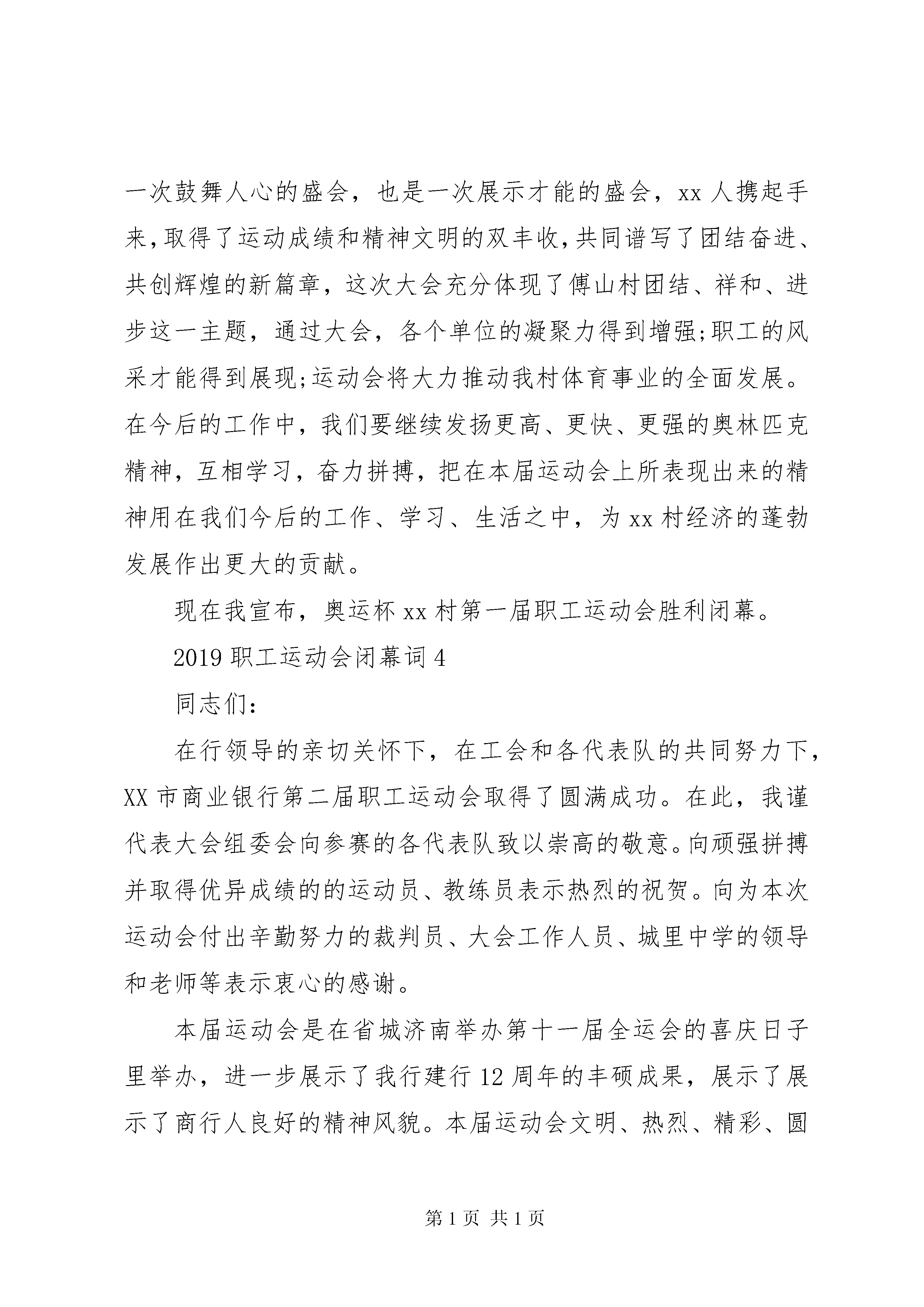 一次鼓舞人心的盛会，也是一次展示才能的盛会，xx 人携起手来，取得了运动成绩和精神文明的双丰收，共同谱写了团结奋进、共创辉煌的新篇章，这次大会充分体现了傅山村团结、祥和、进步这一主题，通过大会，各个单位的凝聚力得到增强;职工的风采才能得到展现;运动会将大力推动我村体育事业的全面发展。在今后的工作中，我们要继续发扬更高、更快、更强的奥林匹克精神，互相学习，奋力拼搏，把在本届运动会上所表现出来的精神用在我们今后的工作、学习、生活之中，为 xx 村经济的蓬勃发展作出更大的贡献。

现在我宣布，奥运杯 xx 村第一届职工运动会胜利闭幕。

2019 职工运动会闭幕词 4

同志们:

在行领导的亲切关怀下，在工会和各代表队的共同努力下，XX 市商业银行第二届职工运动会取得了圆满成功。在此，我谨代表大会组委会向参赛的各代表队致以崇高的敬意。向顽强拼搏并取得优异成绩的的运动员、教练员表示热烈的祝贺。向为本次运动会付出辛勤努力的裁判员、大会工作人员、城里中学的领导和老师等表示衷心的感谢。

本届运动会是在省城济南举办第十一届全运会的喜庆日子里举办，进一步展示了我行建行 12 周年的丰硕成果，展示了展示了商行人良好的精神风貌。本届运动会文明、热烈、精彩、圆

第 1 页 共 1 页